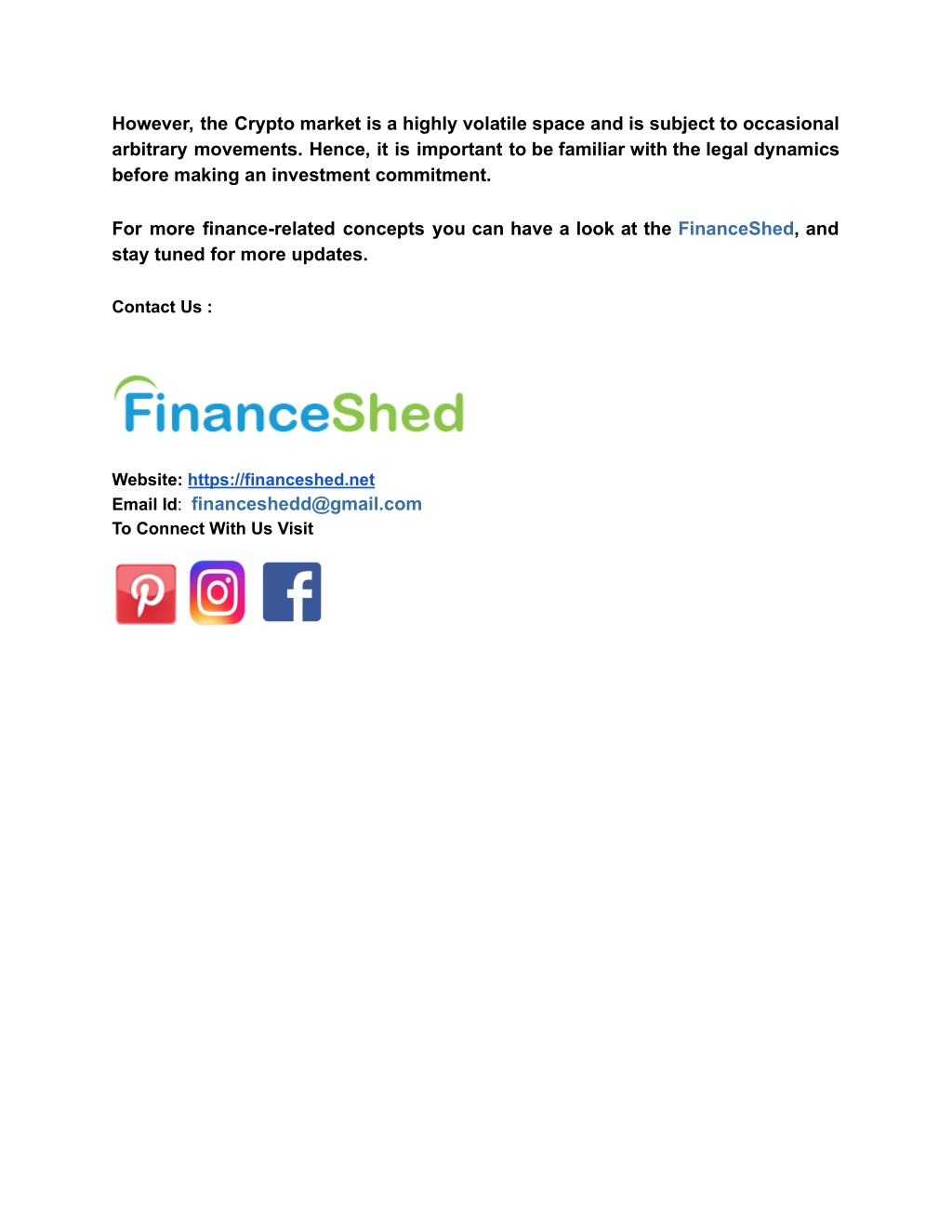 However, the Crypto market is a highly volatile space and is subject to occasional arbitrary movements. Hence, it is important to be familiar with the legal dynamics before making an investment commitment.

For more finance-related concepts you can have a look at the FinanceShed, and stay tuned for more updates.

Contact Us :

FinanceShed

Website: https://financeshed.net
Email Id: financeshedd@gmail.com
To Connect With Us Visit